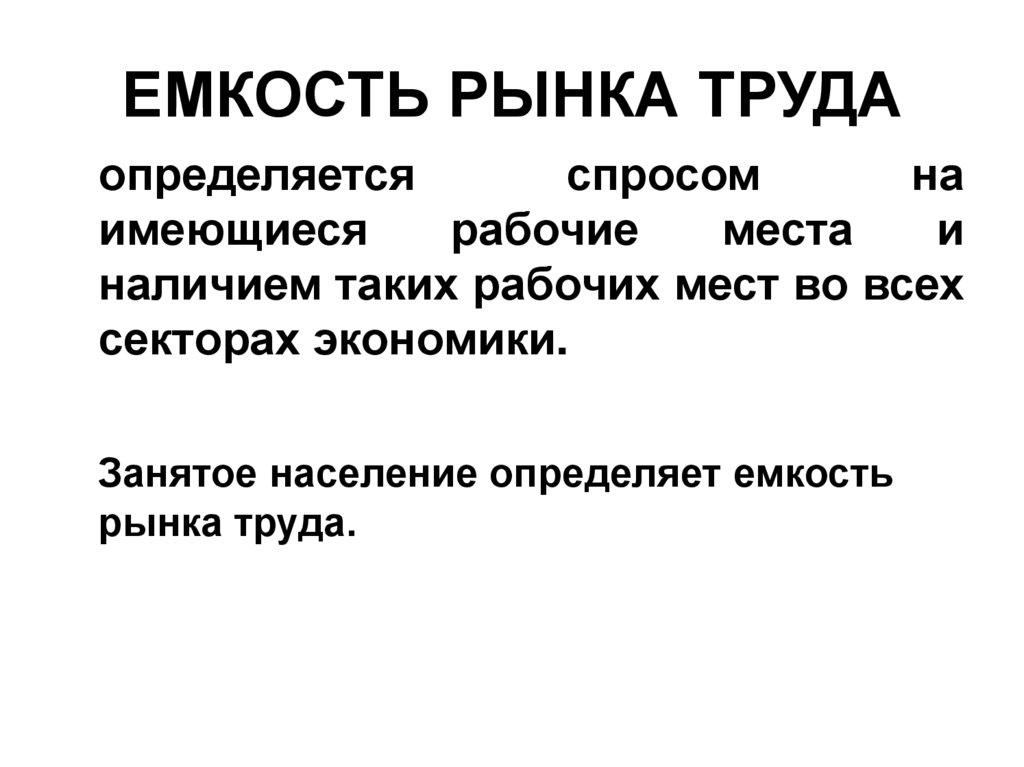 ЕМКОСТЬ РЫНКА ТРУДА

определяется спросом на имеющиеся рабочие места и наличием таких рабочих мест во всех секторах экономики.

Занятое население определяет емкость рынка труда.